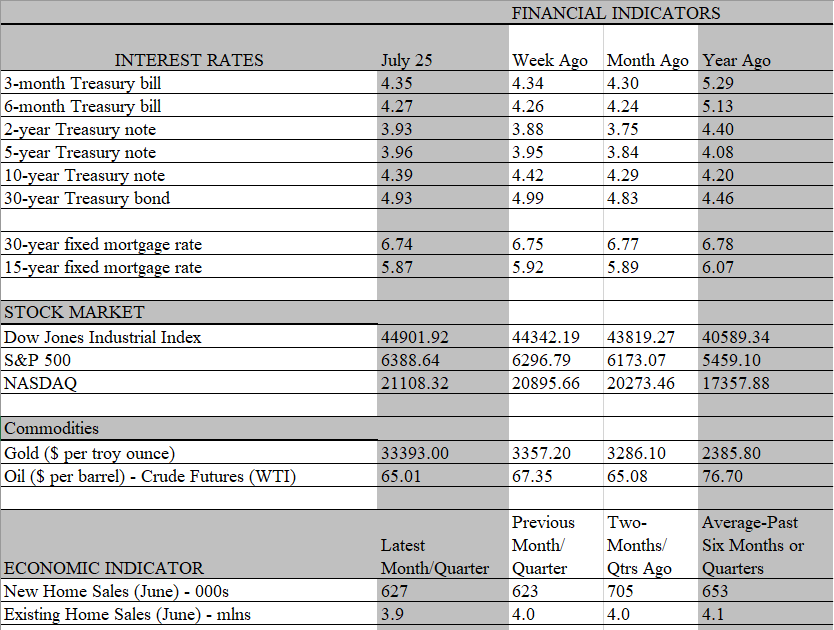 FINANCIAL INDICATORS

| INTEREST RATES | July 25 | Week Ago | Month Ago | Year Ago |
|---|---|---|---|---|
| 3-month Treasury bill | 4.35 | 4.34 | 4.30 | 5.29 |
| 6-month Treasury bill | 4.27 | 4.26 | 4.24 | 5.13 |
| 2-year Treasury note | 3.93 | 3.88 | 3.75 | 4.40 |
| 5-year Treasury note | 3.96 | 3.95 | 3.84 | 4.08 |
| 10-year Treasury note | 4.39 | 4.42 | 4.29 | 4.20 |
| 30-year Treasury bond | 4.93 | 4.99 | 4.83 | 4.46 |
| | | | | |
| 30-year fixed mortgage rate | 6.74 | 6.75 | 6.77 | 6.78 |
| 15-year fixed mortgage rate | 5.87 | 5.92 | 5.89 | 6.07 |
| | | | | |
| STOCK MARKET | | | | |
| Dow Jones Industrial Index | 44901.92 | 44342.19 | 43819.27 | 40589.34 |
| S&P 500 | 6388.64 | 6296.79 | 6173.07 | 5459.10 |
| NASDAQ | 21108.32 | 20895.66 | 20273.46 | 17357.88 |
| | | | | |
| Commodities | | | | |
| Gold ($ per troy ounce) | 33393.00 | 3357.20 | 3286.10 | 2385.80 |
| Oil ($ per barrel) - Crude Futures (WTI) | 65.01 | 67.35 | 65.08 | 76.70 |
| | | | | |
| ECONOMIC INDICATOR | Latest Month/Quarter | Previous Month/ Quarter | Two-Months/ Qtrs Ago | Average-Past Six Months or Quarters |
| New Home Sales (June) - 000s | 627 | 623 | 705 | 653 |
| Existing Home Sales (June) - mlns | 3.9 | 4.0 | 4.0 | 4.1 |